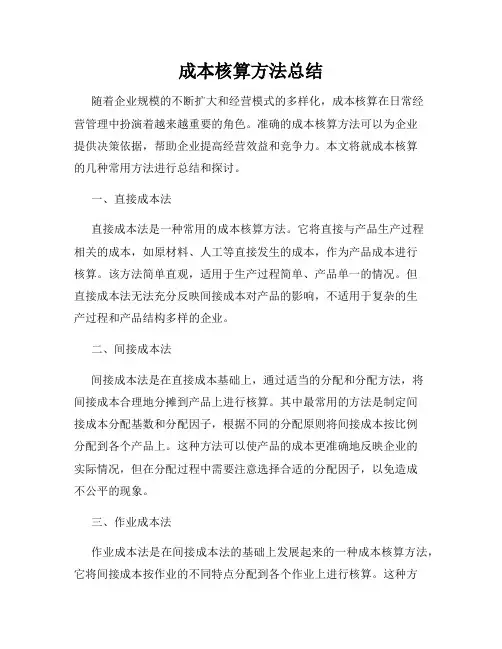 成本核算方法总结

随着企业规模的不断扩大和经营模式的多样化，成本核算在日常经营管理中扮演着越来越重要的角色。准确的成本核算方法可以为企业提供决策依据，帮助企业提高经营效益和竞争力。本文将就成本核算的几种常用方法进行总结和探讨。

一、直接成本法

直接成本法是一种常用的成本核算方法。它将直接与产品生产过程相关的成本，如原材料、人工等直接发生的成本，作为产品成本进行核算。该方法简单直观，适用于生产过程简单、产品单一的情况。但直接成本法无法充分反映间接成本对产品的影响，不适用于复杂的生产过程和产品结构多样的企业。

二、间接成本法

间接成本法是在直接成本基础上，通过适当的分配和分配方法，将间接成本合理地分摊到产品上进行核算。其中最常用的方法是制定间接成本分配基数和分配因子，根据不同的分配原则将间接成本按比例分配到各个产品上。这种方法可以使产品的成本更准确地反映企业的实际情况，但在分配过程中需要注意选择合适的分配因子，以免造成不公平的现象。

三、作业成本法

作业成本法是在间接成本法的基础上发展起来的一种成本核算方法，它将间接成本按作业的不同特点分配到各个作业上进行核算。这种方